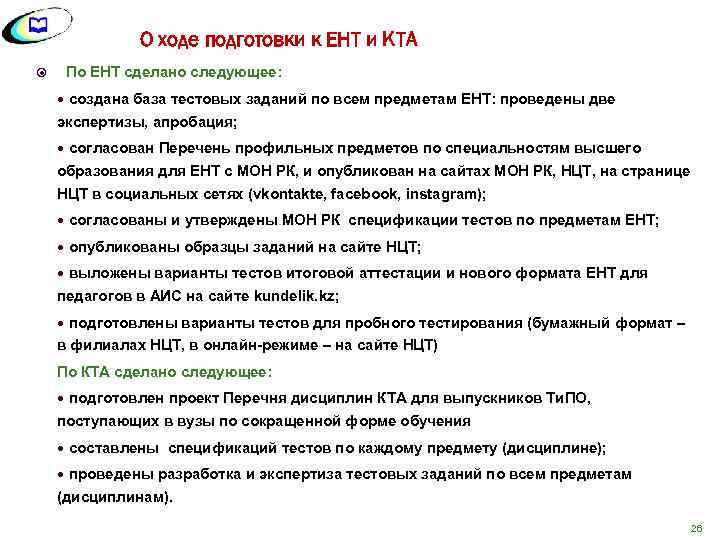 О ходе подготовки к ЕНТ и КТА

По ЕНТ сделано следующее:

• создана база тестовых заданий по всем предметам ЕНТ: проведены две экспертизы, апробация;

• согласован Перечень профильных предметов по специальностям высшего образования для ЕНТ с МОН РК, и опубликован на сайтах МОН РК, НЦТ, на странице НЦТ в социальных сетях (vkontakte, facebook, instagram);

• согласованы и утверждены МОН РК спецификации тестов по предметам ЕНТ;

• опубликованы образцы заданий на сайте НЦТ;

• выложены варианты тестов итоговой аттестации и нового формата ЕНТ для педагогов в АИС на сайте kundelik.kz;

• подготовлены варианты тестов для пробного тестирования (бумажный формат – в филиалах НЦТ, в онлайн-режиме – на сайте НЦТ)

По КТА сделано следующее:

• подготовлен проект Перечня дисциплин КТА для выпускников ТиПО, поступающих в вузы по сокращенной форме обучения

• составлены спецификаций тестов по каждому предмету (дисциплине);

• проведены разработка и экспертиза тестовых заданий по всем предметам (дисциплинам).

26